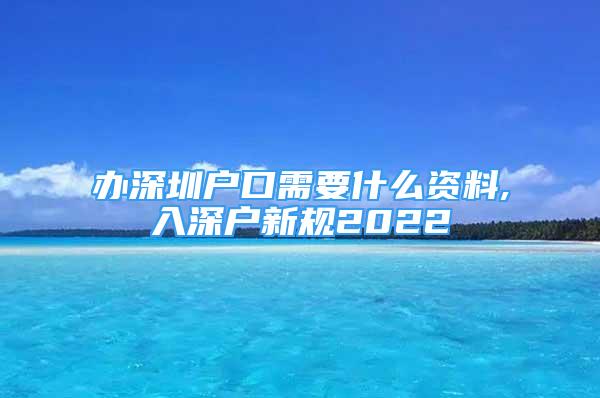 办深圳户口需要什么资料,
入深户新规2022